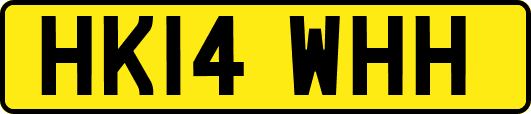 HK14 WHH